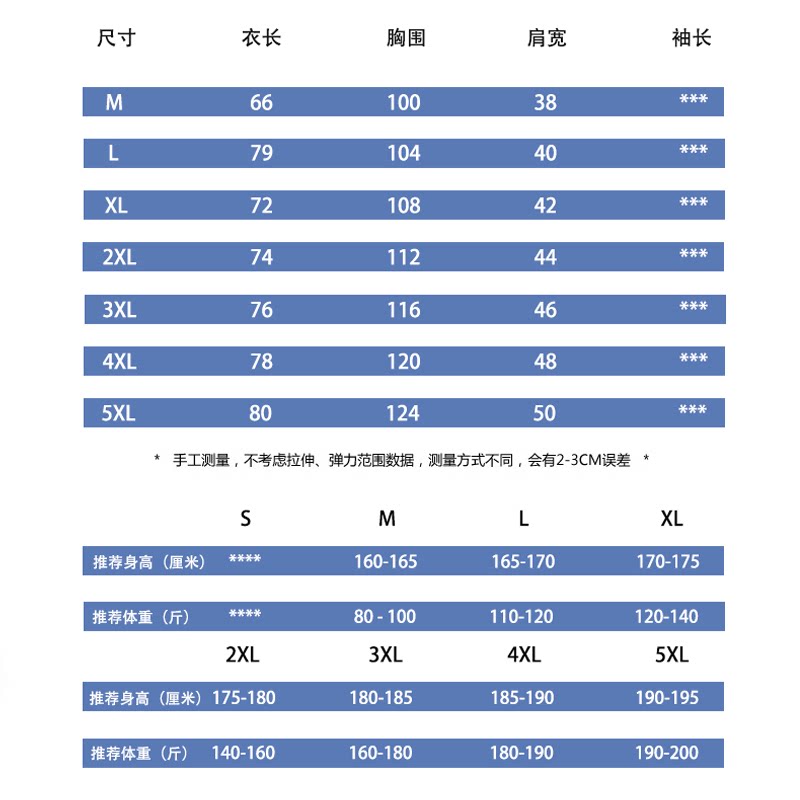 | 尺寸 | 衣长 | 胸围 | 肩宽 | 袖长 |
|---|---|---|---|---|
| M | 66 | 100 | 38 | *** |
| L | 79 | 104 | 40 | *** |
| XL | 72 | 108 | 42 | *** |
| 2XL | 74 | 112 | 44 | *** |
| 3XL | 76 | 116 | 46 | *** |
| 4XL | 78 | 120 | 48 | *** |
| 5XL | 80 | 124 | 50 | *** |

* 手工测量，不考虑拉伸、弹力范围数据，测量方式不同，会有2-3CM误差 *

| | S | M | L | XL |
|---|---|---|---|---|
| 推荐身高（厘米） | **** | 160-165 | 165-170 | 170-175 |
| 推荐体重（斤） | **** | 80 - 100 | 110-120 | 120-140 |

| | 2XL | 3XL | 4XL | 5XL |
|---|---|---|---|---|
| 推荐身高（厘米） | 175-180 | 180-185 | 185-190 | 190-195 |
| 推荐体重（斤） | 140-160 | 160-180 | 180-190 | 190-200 |